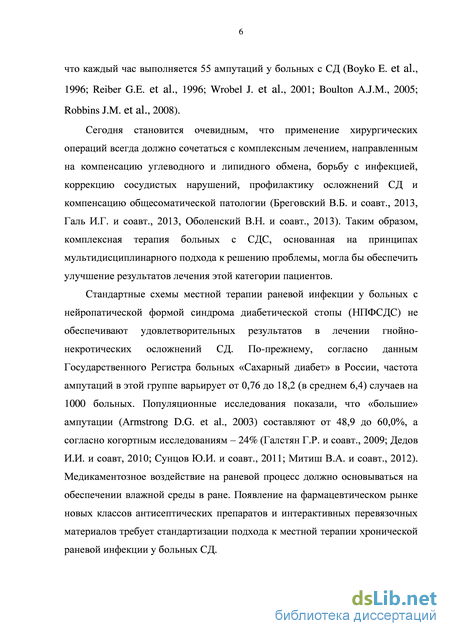 6

что каждый час выполняется 55 ампутаций у больных с СД (Boyko E. et al., 1996; Reiber G.E. et al., 1996; Wrobel J. et al., 2001; Boulton A.J.M., 2005; Robbins J.M. et al., 2008).

Сегодня становится очевидным, что применение хирургических операций всегда должно сочетаться с комплексным лечением, направленным на компенсацию углеводного и липидного обмена, борьбу с инфекцией, коррекцию сосудистых нарушений, профилактику осложнений СД и компенсацию общесоматической патологии (Бреговский В.Б. и соавт., 2013, Галь И.Г. и соавт., 2013, Оболенский В.Н. и соавт., 2013). Таким образом, комплексная терапия больных с СДС, основанная на принципах мультидисциплинарного подхода к решению проблемы, могла бы обеспечить улучшение результатов лечения этой категории пациентов.

Стандартные схемы местной терапии раневой инфекции у больных с нейропатической формой синдрома диабетической стопы (НПФСДС) не обеспечивают удовлетворительных результатов в лечении гнойно-некротических осложнений СД. По-прежнему, согласно данным Государственного Регистра больных «Сахарный диабет» в России, частота ампутаций в этой группе варьирует от 0,76 до 18,2 (в среднем 6,4) случаев на 1000 больных. Популяционные исследования показали, что «большие» ампутации (Armstrong D.G. et al., 2003) составляют от 48,9 до 60,0%, а согласно когортным исследованиям – 24% (Галстян Г.Р. и соавт., 2009; Дедов И.И. и соавт, 2010; Сунцов Ю.И. и соавт., 2011; Митиш В.А. и соавт., 2012). Медикаментозное воздействие на раневой процесс должно основываться на обеспечении влажной среды в ране. Появление на фармацевтическом рынке новых классов антисептических препаратов и интерактивных перевязочных материалов требует стандартизации подхода к местной терапии хронической раневой инфекции у больных СД.

dsLib.net
библиотека диссертаций